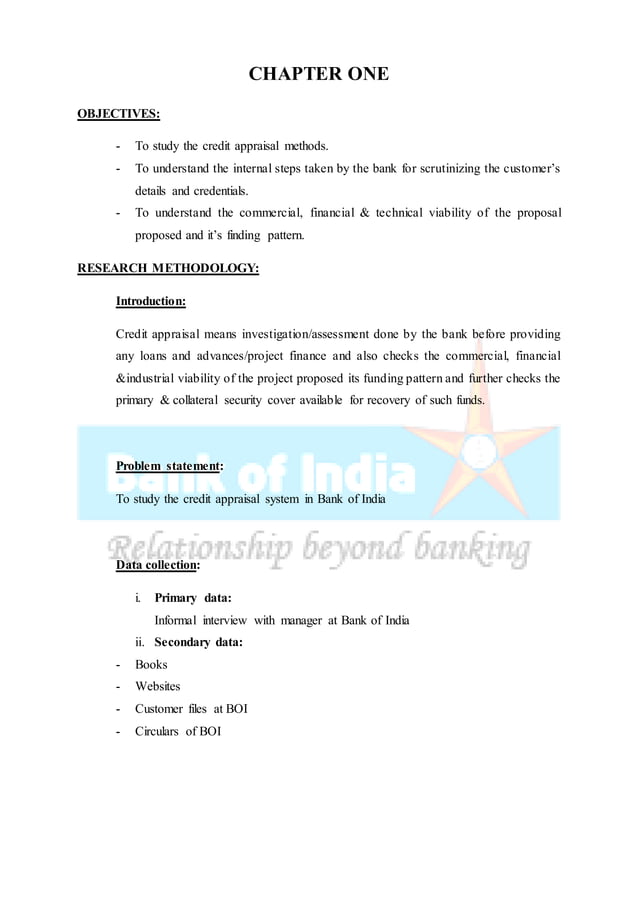 CHAPTER ONE

OBJECTIVES:

- To study the credit appraisal methods.
- To understand the internal steps taken by the bank for scrutinizing the customer's details and credentials.
- To understand the commercial, financial & technical viability of the proposal proposed and it's finding pattern.

RESEARCH METHODOLOGY:

Introduction:

Credit appraisal means investigation/assessment done by the bank before providing any loans and advances/project finance and also checks the commercial, financial &industrial viability of the project proposed its funding pattern and further checks the primary & collateral security cover available for recovery of such funds.

Bank of India

Problem statement:

To study the credit appraisal system in Bank of India

Relationship beyond banking

Data collection:

i. Primary data:
Informal interview with manager at Bank of India
ii. Secondary data:
- Books
- Websites
- Customer files at BOI
- Circulars of BOI